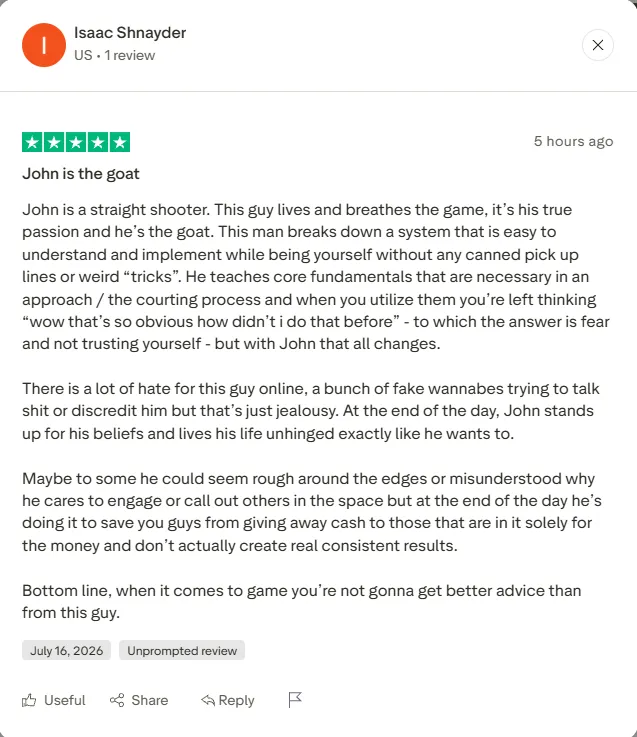 I

Isaac Shnayder
US • 1 review

5 hours ago

John is the goat

John is a straight shooter. This guy lives and breathes the game, it's his true passion and he's the goat. This man breaks down a system that is easy to understand and implement while being yourself without any canned pick up lines or weird "tricks". He teaches core fundamentals that are necessary in an approach / the courting process and when you utilize them you're left thinking "wow that's so obvious how didn't i do that before" - to which the answer is fear and not trusting yourself - but with John that all changes.

There is a lot of hate for this guy online, a bunch of fake wannabes trying to talk shit or discredit him but that's just jealousy. At the end of the day, John stands up for his beliefs and lives his life unhinged exactly like he wants to.

Maybe to some he could seem rough around the edges or misunderstood why he cares to engage or call out others in the space but at the end of the day he's doing it to save you guys from giving away cash to those that are in it solely for the money and don't actually create real consistent results.

Bottom line, when it comes to game you're not gonna get better advice than from this guy.

July 16, 2026 Unprompted review

Useful Share Reply